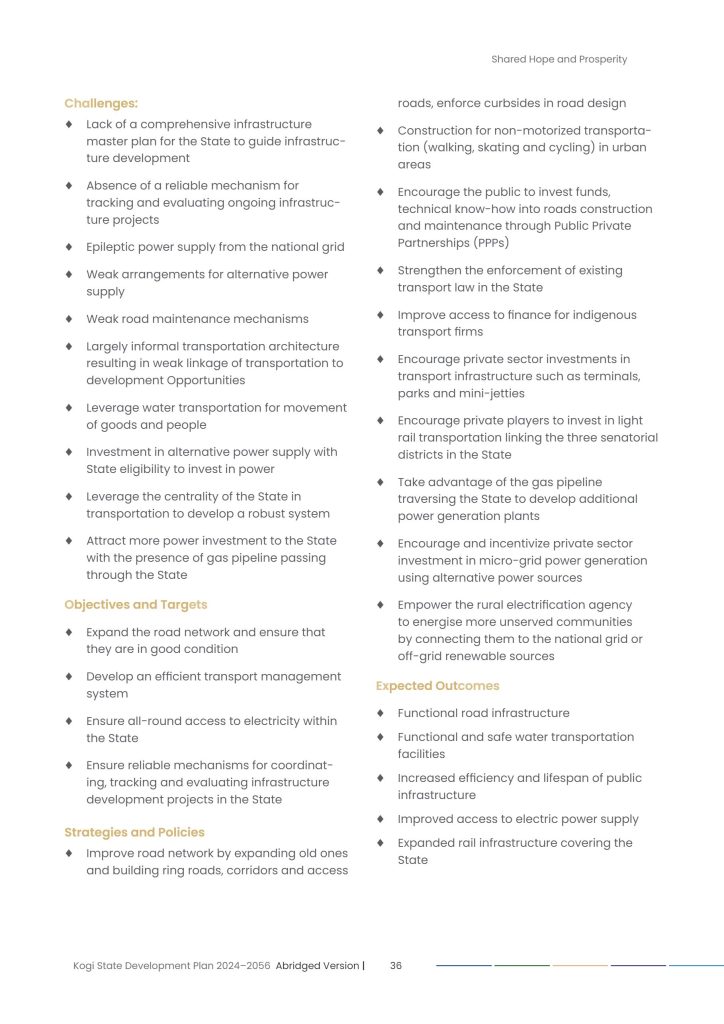 Shared Hope and Prosperity

Challenges:

♦ Lack of a comprehensive infrastructure master plan for the State to guide infrastructure development

♦ Absence of a reliable mechanism for tracking and evaluating ongoing infrastructure projects

♦ Epileptic power supply from the national grid

♦ Weak arrangements for alternative power supply

♦ Weak road maintenance mechanisms

♦ Largely informal transportation architecture resulting in weak linkage of transportation to development Opportunities

♦ Leverage water transportation for movement of goods and people

♦ Investment in alternative power supply with State eligibility to invest in power

♦ Leverage the centrality of the State in transportation to develop a robust system

♦ Attract more power investment to the State with the presence of gas pipeline passing through the State

Objectives and Targets

♦ Expand the road network and ensure that they are in good condition

♦ Develop an efficient transport management system

♦ Ensure all-round access to electricity within the State

♦ Ensure reliable mechanisms for coordinating, tracking and evaluating infrastructure development projects in the State

Strategies and Policies

♦ Improve road network by expanding old ones and building ring roads, corridors and access roads, enforce curbsides in road design

♦ Construction for non-motorized transportation (walking, skating and cycling) in urban areas

♦ Encourage the public to invest funds, technical know-how into roads construction and maintenance through Public Private Partnerships (PPPs)

♦ Strengthen the enforcement of existing transport law in the State

♦ Improve access to finance for indigenous transport firms

♦ Encourage private sector investments in transport infrastructure such as terminals, parks and mini-jetties

♦ Encourage private players to invest in light rail transportation linking the three senatorial districts in the State

♦ Take advantage of the gas pipeline traversing the State to develop additional power generation plants

♦ Encourage and incentivize private sector investment in micro-grid power generation using alternative power sources

♦ Empower the rural electrification agency to energise more unserved communities by connecting them to the national grid or off-grid renewable sources

Expected Outcomes

♦ Functional road infrastructure

♦ Functional and safe water transportation facilities

♦ Increased efficiency and lifespan of public infrastructure

♦ Improved access to electric power supply

♦ Expanded rail infrastructure covering the State

Kogi State Development Plan 2024–2056 Abridged Version | 36